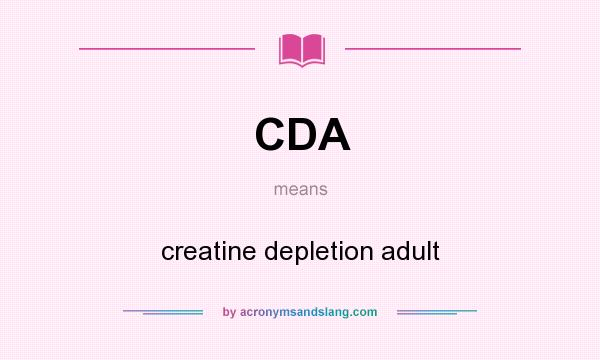 CDA

means

creatine depletion adult

by acronymsandslang.com